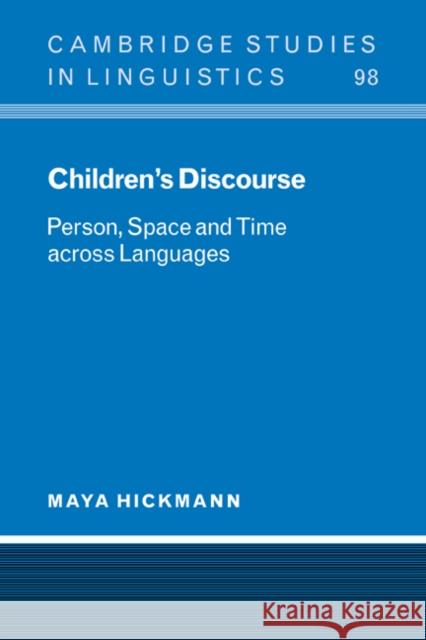 CAMBRIDGE STUDIES IN LINGUISTICS 98

Children's Discourse

Person, Space and Time across Languages

MAYA HICKMANN